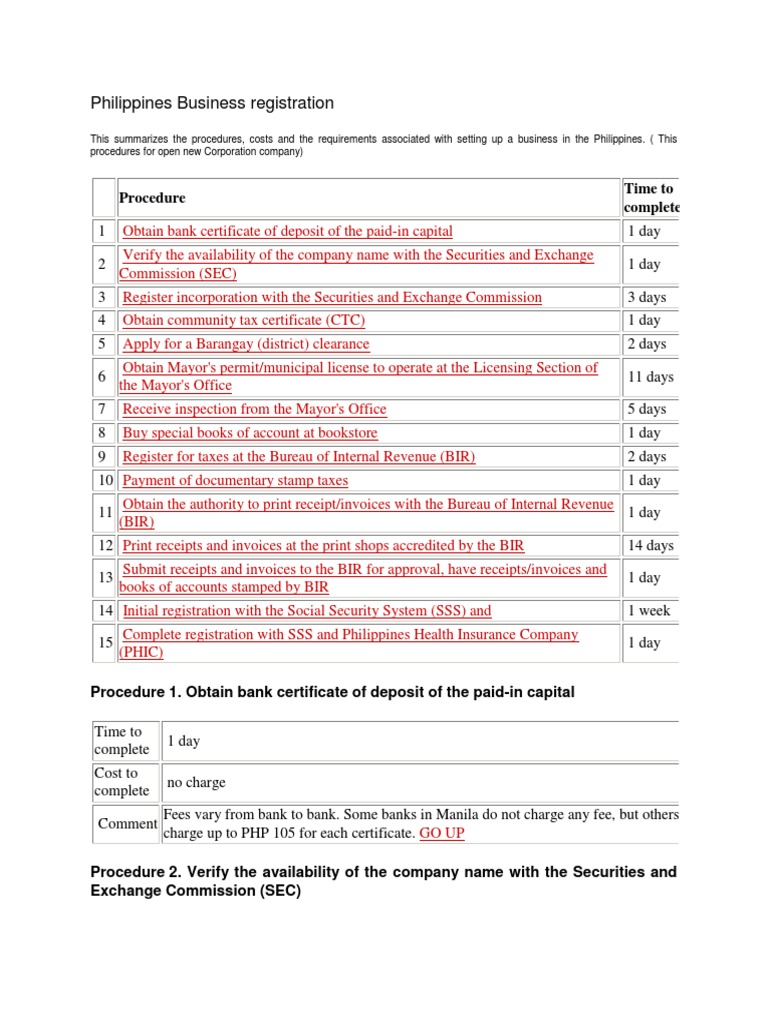 Philippines Business registration

This summarizes the procedures, costs and the requirements associated with setting up a business in the Philippines. ( This procedures for open new Corporation company)

| | Procedure | Time to complete |
|---|---|---|
| 1 | Obtain bank certificate of deposit of the paid-in capital | 1 day |
| 2 | Verify the availability of the company name with the Securities and Exchange Commission (SEC) | 1 day |
| 3 | Register incorporation with the Securities and Exchange Commission | 3 days |
| 4 | Obtain community tax certificate (CTC) | 1 day |
| 5 | Apply for a Barangay (district) clearance | 2 days |
| 6 | Obtain Mayor's permit/municipal license to operate at the Licensing Section of the Mayor's Office | 11 days |
| 7 | Receive inspection from the Mayor's Office | 5 days |
| 8 | Buy special books of account at bookstore | 1 day |
| 9 | Register for taxes at the Bureau of Internal Revenue (BIR) | 2 days |
| 10 | Payment of documentary stamp taxes | 1 day |
| 11 | Obtain the authority to print receipt/invoices with the Bureau of Internal Revenue (BIR) | 1 day |
| 12 | Print receipts and invoices at the print shops accredited by the BIR | 14 days |
| 13 | Submit receipts and invoices to the BIR for approval, have receipts/invoices and books of accounts stamped by BIR | 1 day |
| 14 | Initial registration with the Social Security System (SSS) and | 1 week |
| 15 | Complete registration with SSS and Philippines Health Insurance Company (PHIC) | 1 day |

Procedure 1. Obtain bank certificate of deposit of the paid-in capital

| Time to complete | 1 day |
|---|---|
| Cost to complete | no charge |
| Comment | Fees vary from bank to bank. Some banks in Manila do not charge any fee, but others charge up to PHP 105 for each certificate. GO UP |

Procedure 2. Verify the availability of the company name with the Securities and Exchange Commission (SEC)